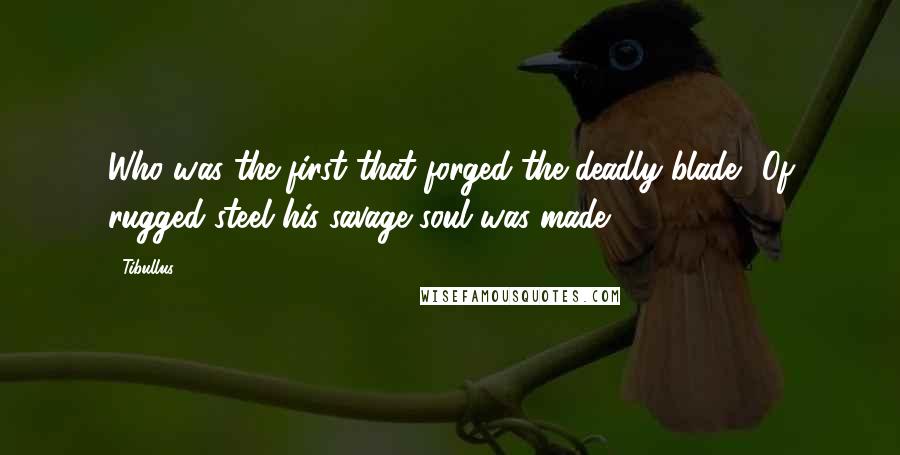 Who was the first that forged the deadly blade? Of rugged steel his savage soul was made.

Tibullus

WISEFAMOUSQUOTES.COM